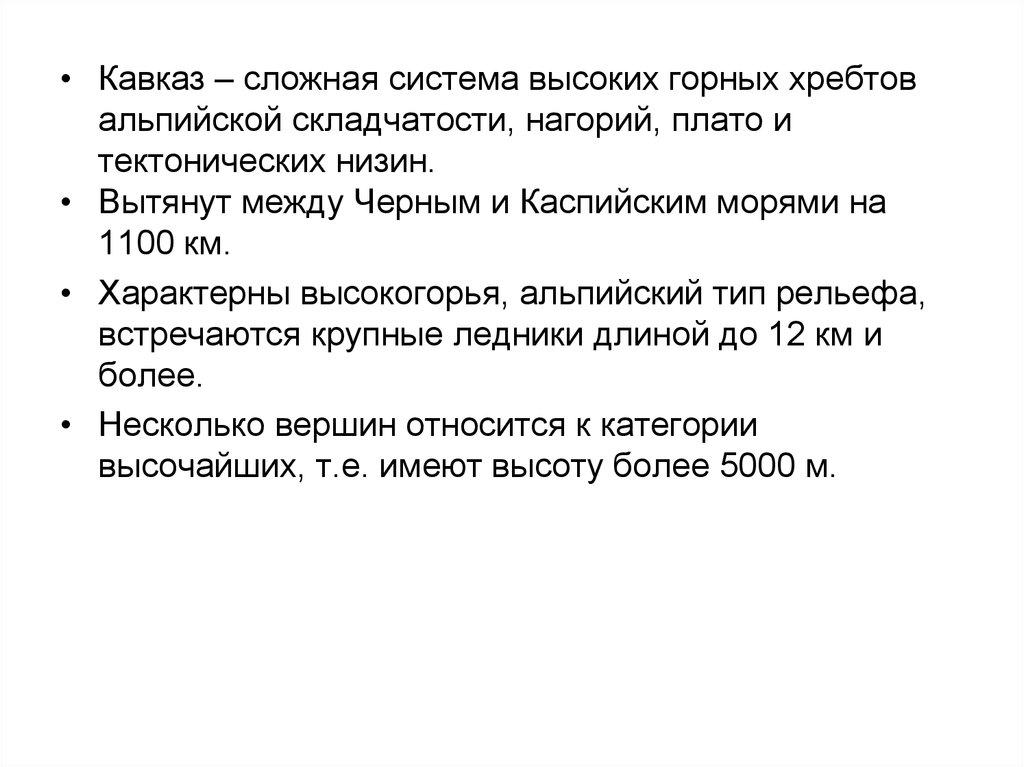 • Кавказ – сложная система высоких горных хребтов альпийской складчатости, нагорий, плато и тектонических низин.
• Вытянут между Черным и Каспийским морями на 1100 км.
• Характерны высокогорья, альпийский тип рельефа, встречаются крупные ледники длиной до 12 км и более.
• Несколько вершин относится к категории высочайших, т.е. имеют высоту более 5000 м.